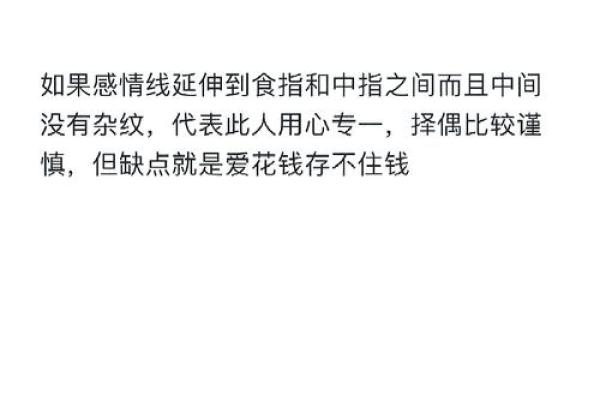 如果感情线延伸到食指和中指之间而且中间没有杂纹，代表此人用心专一，择偶比较谨慎，但缺点就是爱花钱存不住钱